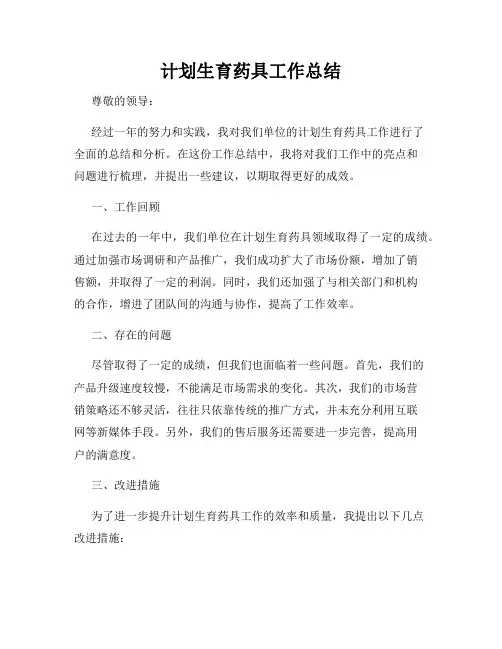 计划生育药具工作总结

尊敬的领导：

经过一年的努力和实践，我对我们单位的计划生育药具工作进行了全面的总结和分析。在这份工作总结中，我将对我们工作中的亮点和问题进行梳理，并提出一些建议，以期取得更好的成效。

一、工作回顾

在过去的一年中，我们单位在计划生育药具领域取得了一定的成绩。通过加强市场调研和产品推广，我们成功扩大了市场份额，增加了销售额，并取得了一定的利润。同时，我们还加强了与相关部门和机构的合作，增进了团队间的沟通与协作，提高了工作效率。

二、存在的问题

尽管取得了一定的成绩，但我们也面临着一些问题。首先，我们的产品升级速度较慢，不能满足市场需求的变化。其次，我们的市场营销策略还不够灵活，往往只依靠传统的推广方式，并未充分利用互联网等新媒体手段。另外，我们的售后服务还需要进一步完善，提高用户的满意度。

三、改进措施

为了进一步提升计划生育药具工作的效率和质量，我提出以下几点改进措施：